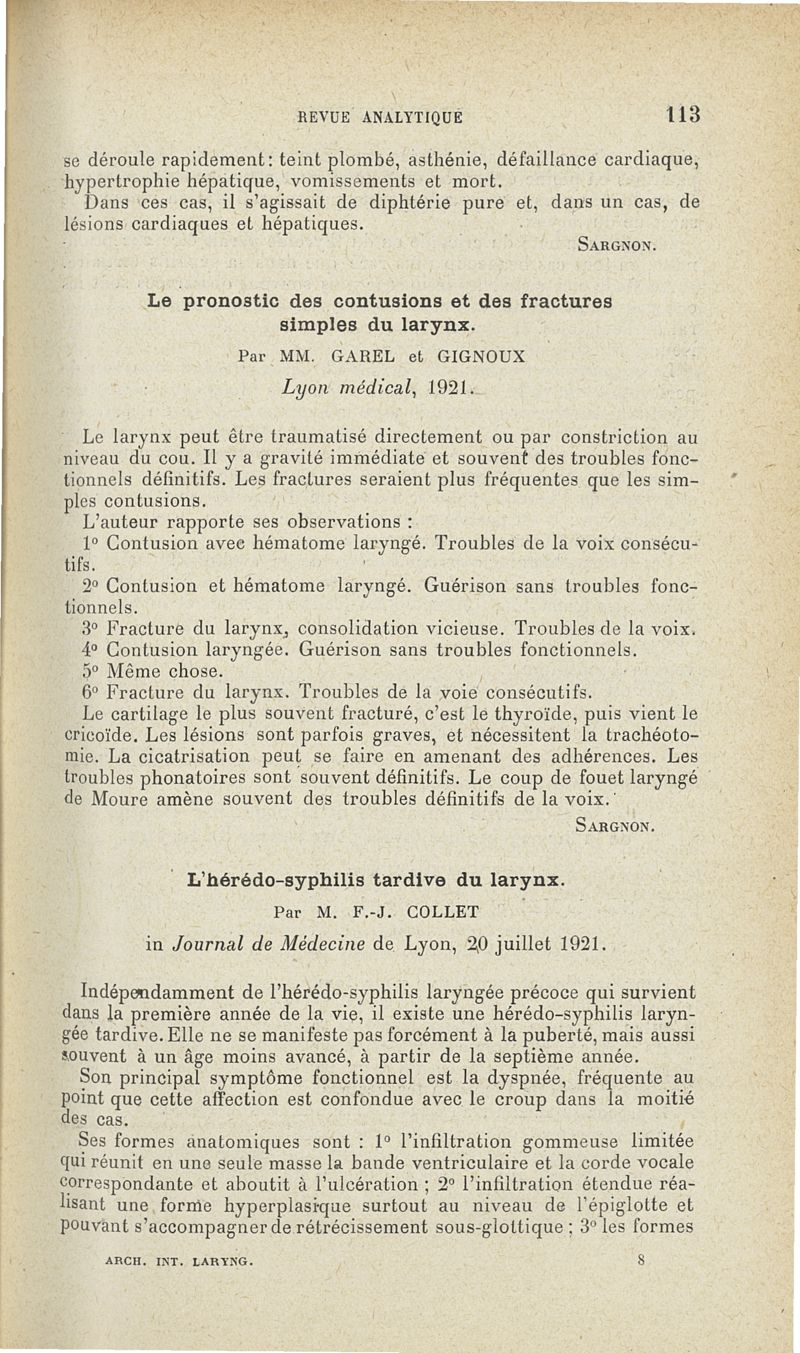 REVUE ANALYTIQUE 113

se déroule rapidement: teint plombé, asthénie, défaillance cardiaque, hypertrophie hépatique, vomissements et mort.

Dans ces cas, il s'agissait de diphtérie pure et, dans un cas, de lésions cardiaques et hépatiques.

SARGNON.

Le pronostic des contusions et des fractures simples du larynx.

Par MM. GAREL et GIGNOUX

Lyon médical, 1921.

Le larynx peut être traumatisé directement ou par constriction au niveau du cou. Il y a gravité immédiate et souvent des troubles fonctionnels définitifs. Les fractures seraient plus fréquentes que les simples contusions.

L'auteur rapporte ses observations :

1° Contusion avec hématome laryngé. Troubles de la voix consécutifs.

2° Contusion et hématome laryngé. Guérison sans troubles fonctionnels.

3° Fracture du larynx, consolidation vicieuse. Troubles de la voix.

4° Contusion laryngée. Guérison sans troubles fonctionnels.

5° Même chose.

6° Fracture du larynx. Troubles de la voie consécutifs.

Le cartilage le plus souvent fracturé, c'est le thyroïde, puis vient le cricoïde. Les lésions sont parfois graves, et nécessitent la trachéotomie. La cicatrisation peut se faire en amenant des adhérences. Les troubles phonatoires sont souvent définitifs. Le coup de fouet laryngé de Moure amène souvent des troubles définitifs de la voix.

SARGNON.

L'hérédo-syphilis tardive du larynx.

Par M. F.-J. COLLET

in Journal de Médecine de Lyon, 20 juillet 1921.

Indépendamment de l'hérédo-syphilis laryngée précoce qui survient dans la première année de la vie, il existe une hérédo-syphilis laryngée tardive. Elle ne se manifeste pas forcément à la puberté, mais aussi souvent à un âge moins avancé, à partir de la septième année.

Son principal symptôme fonctionnel est la dyspnée, fréquente au point que cette affection est confondue avec le croup dans la moitié des cas.

Ses formes anatomiques sont : 1° l'infiltration gommeuse limitée qui réunit en une seule masse la bande ventriculaire et la corde vocale correspondante et aboutit à l'ulcération ; 2° l'infiltration étendue réalisant une forme hyperplasique surtout au niveau de l'épiglotte et pouvant s'accompagner de rétrécissement sous-glottique ; 3° les formes

ARCH. INT. LARYNG. 8